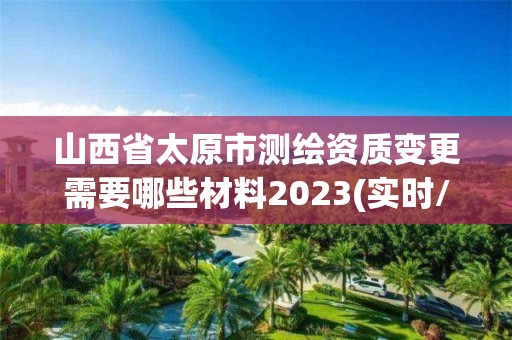 山西省太原市测绘资质变更需要哪些材料2023(实时/